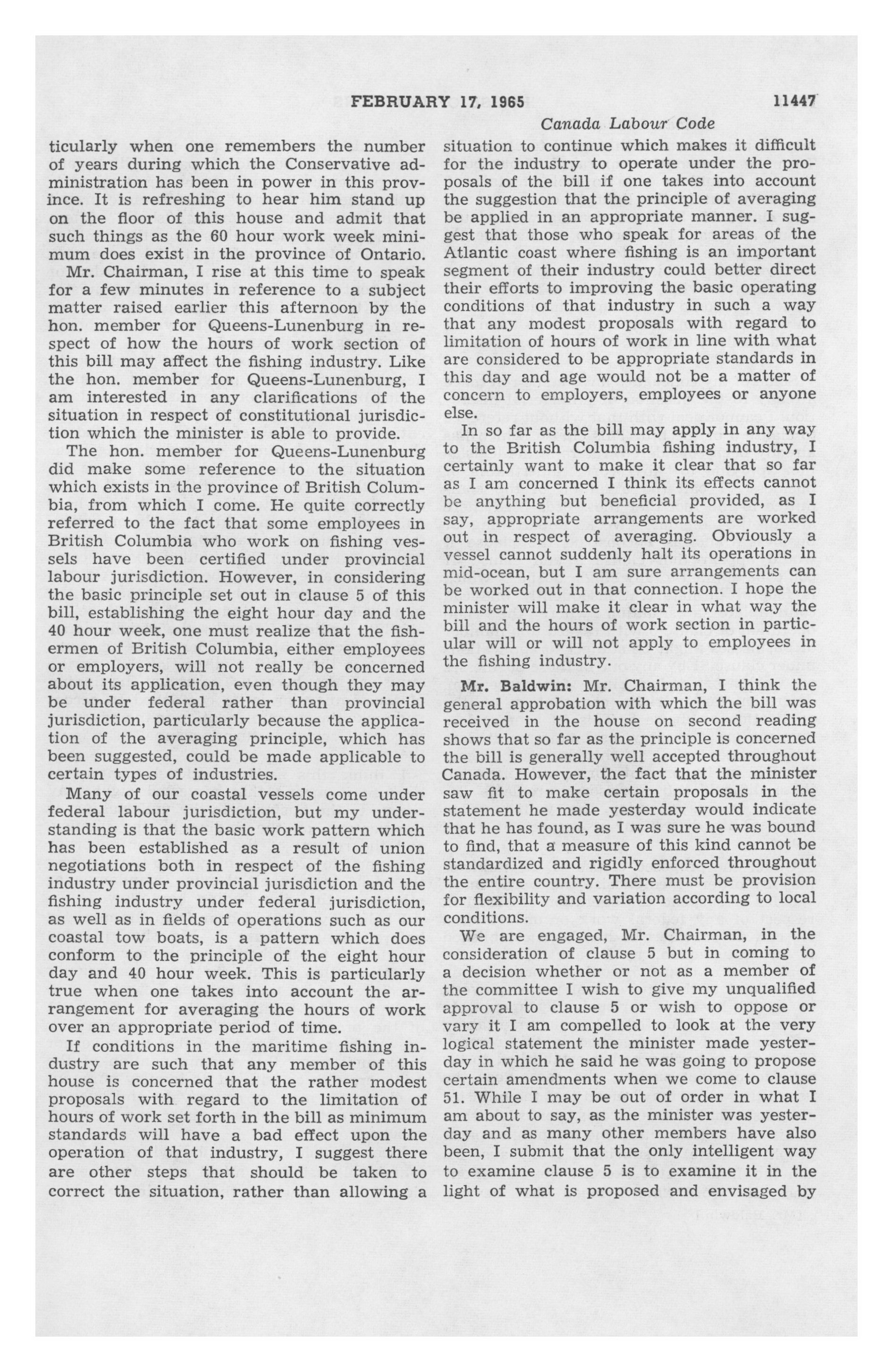 FEBRUARY 17, 1965 11447

Canada Labour Code

ticularly when one remembers the number of years during which the Conservative administration has been in power in this province. It is refreshing to hear him stand up on the floor of this house and admit that such things as the 60 hour work week minimum does exist in the province of Ontario.

Mr. Chairman, I rise at this time to speak for a few minutes in reference to a subject matter raised earlier this afternoon by the hon. member for Queens-Lunenburg in respect of how the hours of work section of this bill may affect the fishing industry. Like the hon. member for Queens-Lunenburg, I am interested in any clarifications of the situation in respect of constitutional jurisdiction which the minister is able to provide.

The hon. member for Queens-Lunenburg did make some reference to the situation which exists in the province of British Columbia, from which I come. He quite correctly referred to the fact that some employees in British Columbia who work on fishing vessels have been certified under provincial labour jurisdiction. However, in considering the basic principle set out in clause 5 of this bill, establishing the eight hour day and the 40 hour week, one must realize that the fishermen of British Columbia, either employees or employers, will not really be concerned about its application, even though they may be under federal rather than provincial jurisdiction, particularly because the application of the averaging principle, which has been suggested, could be made applicable to certain types of industries.

Many of our coastal vessels come under federal labour jurisdiction, but my understanding is that the basic work pattern which has been established as a result of union negotiations both in respect of the fishing industry under provincial jurisdiction and the fishing industry under federal jurisdiction, as well as in fields of operations such as our coastal tow boats, is a pattern which does conform to the principle of the eight hour day and 40 hour week. This is particularly true when one takes into account the arrangement for averaging the hours of work over an appropriate period of time.

If conditions in the maritime fishing industry are such that any member of this house is concerned that the rather modest proposals with regard to the limitation of hours of work set forth in the bill as minimum standards will have a bad effect upon the operation of that industry, I suggest there are other steps that should be taken to correct the situation, rather than allowing a situation to continue which makes it difficult for the industry to operate under the proposals of the bill if one takes into account the suggestion that the principle of averaging be applied in an appropriate manner. I suggest that those who speak for areas of the Atlantic coast where fishing is an important segment of their industry could better direct their efforts to improving the basic operating conditions of that industry in such a way that any modest proposals with regard to limitation of hours of work in line with what are considered to be appropriate standards in this day and age would not be a matter of concern to employers, employees or anyone else.

In so far as the bill may apply in any way to the British Columbia fishing industry, I certainly want to make it clear that so far as I am concerned I think its effects cannot be anything but beneficial provided, as I say, appropriate arrangements are worked out in respect of averaging. Obviously a vessel cannot suddenly halt its operations in mid-ocean, but I am sure arrangements can be worked out in that connection. I hope the minister will make it clear in what way the bill and the hours of work section in particular will or will not apply to employees in the fishing industry.

Mr. Baldwin: Mr. Chairman, I think the general approbation with which the bill was received in the house on second reading shows that so far as the principle is concerned the bill is generally well accepted throughout Canada. However, the fact that the minister saw fit to make certain proposals in the statement he made yesterday would indicate that he has found, as I was sure he was bound to find, that a measure of this kind cannot be standardized and rigidly enforced throughout the entire country. There must be provision for flexibility and variation according to local conditions.

We are engaged, Mr. Chairman, in the consideration of clause 5 but in coming to a decision whether or not as a member of the committee I wish to give my unqualified approval to clause 5 or wish to oppose or vary it I am compelled to look at the very logical statement the minister made yesterday in which he said he was going to propose certain amendments when we come to clause 51. While I may be out of order in what I am about to say, as the minister was yesterday and as many other members have also been, I submit that the only intelligent way to examine clause 5 is to examine it in the light of what is proposed and envisaged by